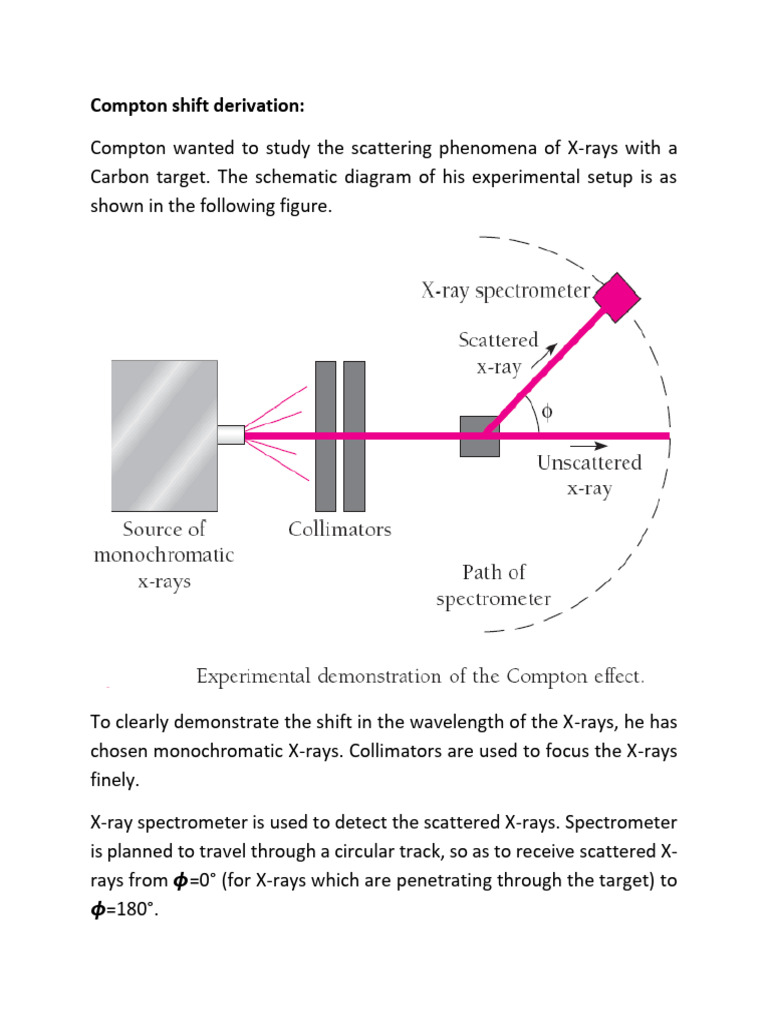 **Compton shift derivation:**

Compton wanted to study the scattering phenomena of X-rays with a Carbon target. The schematic diagram of his experimental setup is as shown in the following figure.

X-ray spectrometer

Scattered x-ray

$\phi$

Unscattered x-ray

Source of monochromatic x-rays

Collimators

Path of spectrometer

Experimental demonstration of the Compton effect.

To clearly demonstrate the shift in the wavelength of the X-rays, he has chosen monochromatic X-rays. Collimators are used to focus the X-rays finely.

X-ray spectrometer is used to detect the scattered X-rays. Spectrometer is planned to travel through a circular track, so as to receive scattered X-rays from $\phi$=0° (for X-rays which are penetrating through the target) to $\phi$=180°.